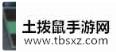 土拨鼠手游网
www.tbsxz.com